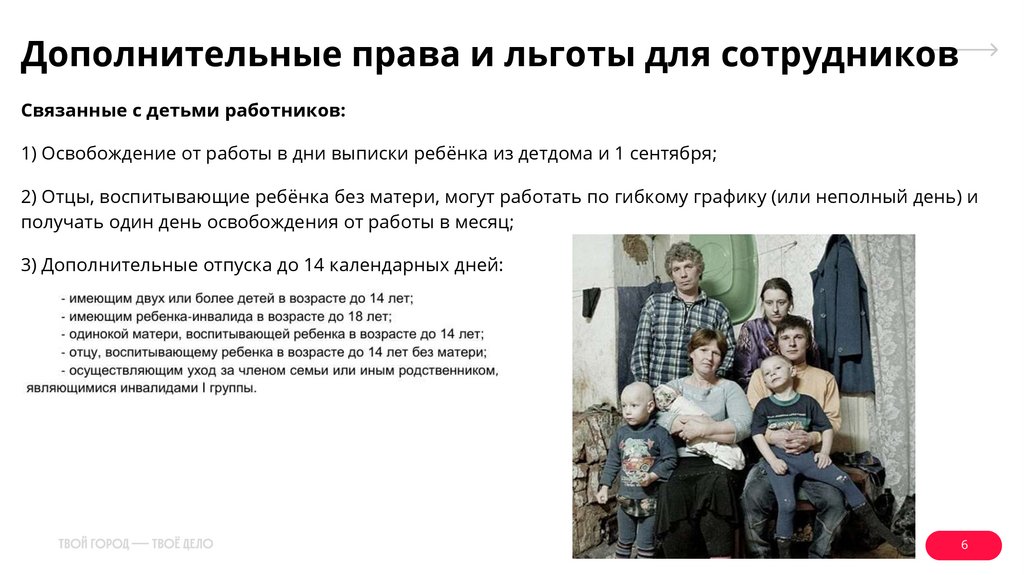 Дополнительные права и льготы для сотрудников

Связанные с детьми работников:

1) Освобождение от работы в дни выписки ребёнка из детдома и 1 сентября;

2) Отцы, воспитывающие ребёнка без матери, могут работать по гибкому графику (или неполный день) и получать один день освобождения от работы в месяц;

3) Дополнительные отпуска до 14 календарных дней:

- имеющим двух или более детей в возрасте до 14 лет;
- имеющим ребенка-инвалида в возрасте до 18 лет;
- одинокой матери, воспитывающей ребенка в возрасте до 14 лет;
- отцу, воспитывающему ребенка в возрасте до 14 лет без матери;
- осуществляющим уход за членом семьи или иным родственником, являющимися инвалидами I группы.

ТВОЙ ГОРОД — ТВОЁ ДЕЛО

6